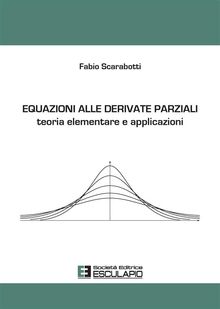 Fabio Scarabotti

EQUAZIONI ALLE DERIVATE PARZIALI
teoria elementare e applicazioni

Società Editrice
ESCULAPIO